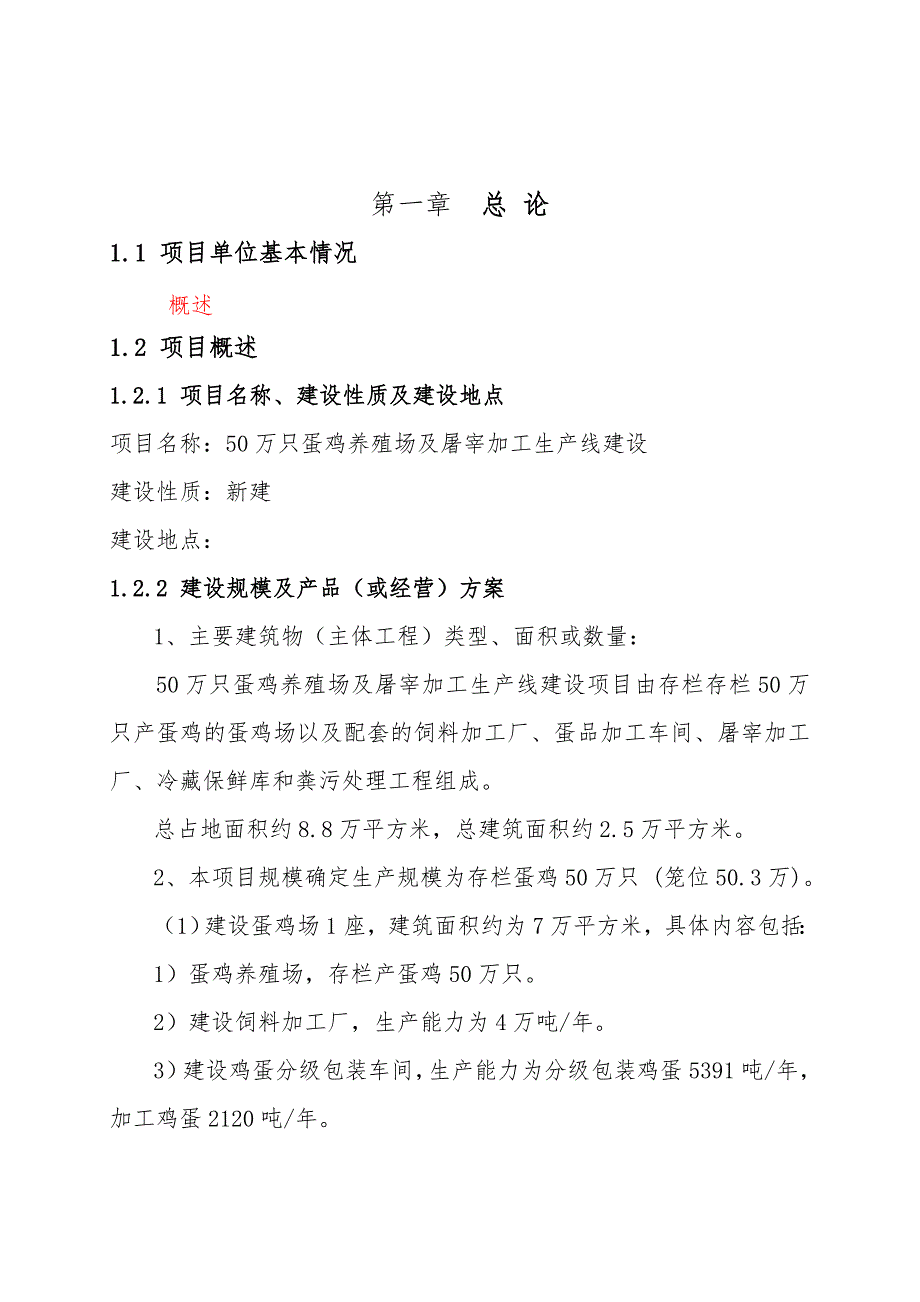 第一章　总 论

1.1 项目单位基本情况

概述

1.2 项目概述

1.2.1 项目名称、建设性质及建设地点

项目名称：50万只蛋鸡养殖场及屠宰加工生产线建设

建设性质：新建

建设地点：

1.2.2 建设规模及产品（或经营）方案

1、主要建筑物（主体工程）类型、面积或数量：

50万只蛋鸡养殖场及屠宰加工生产线建设项目由存栏存栏50万只产蛋鸡的蛋鸡场以及配套的饲料加工厂、蛋品加工车间、屠宰加工厂、冷藏保鲜库和粪污处理工程组成。

总占地面积约8.8万平方米，总建筑面积约2.5万平方米。

2、本项目规模确定生产规模为存栏蛋鸡50万只（笼位50.3万）。

（1）建设蛋鸡场1座，建筑面积约为7万平方米，具体内容包括：

1）蛋鸡养殖场，存栏产蛋鸡50万只。

2）建设饲料加工厂，生产能力为4万吨/年。

3）建设鸡蛋分级包装车间，生产能力为分级包装鸡蛋5391吨/年，加工鸡蛋2120吨/年。